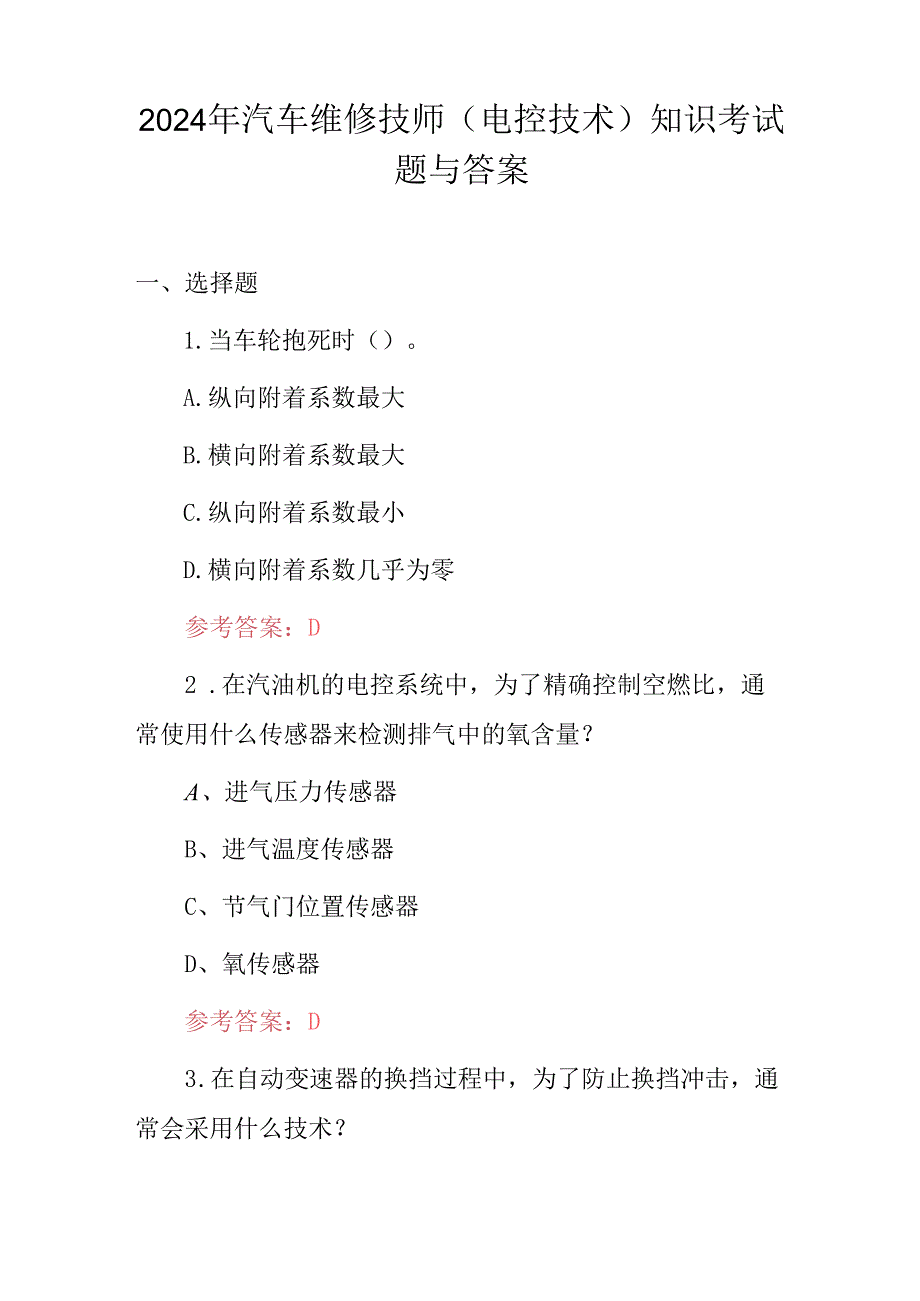 2024年汽车维修技师（电控技术）知识考试题与答案

一、选择题

1.当车轮抱死时（）。

A.纵向附着系数最大

B.横向附着系数最大

C.纵向附着系数最小

D.横向附着系数几乎为零

参考答案：D

2．在汽油机的电控系统中，为了精确控制空燃比，通常使用什么传感器来检测排气中的氧含量？

A、进气压力传感器

B、进气温度传感器

C、节气门位置传感器

D、氧传感器

参考答案：D

3.在自动变速器的换挡过程中，为了防止换挡冲击，通常会采用什么技术？